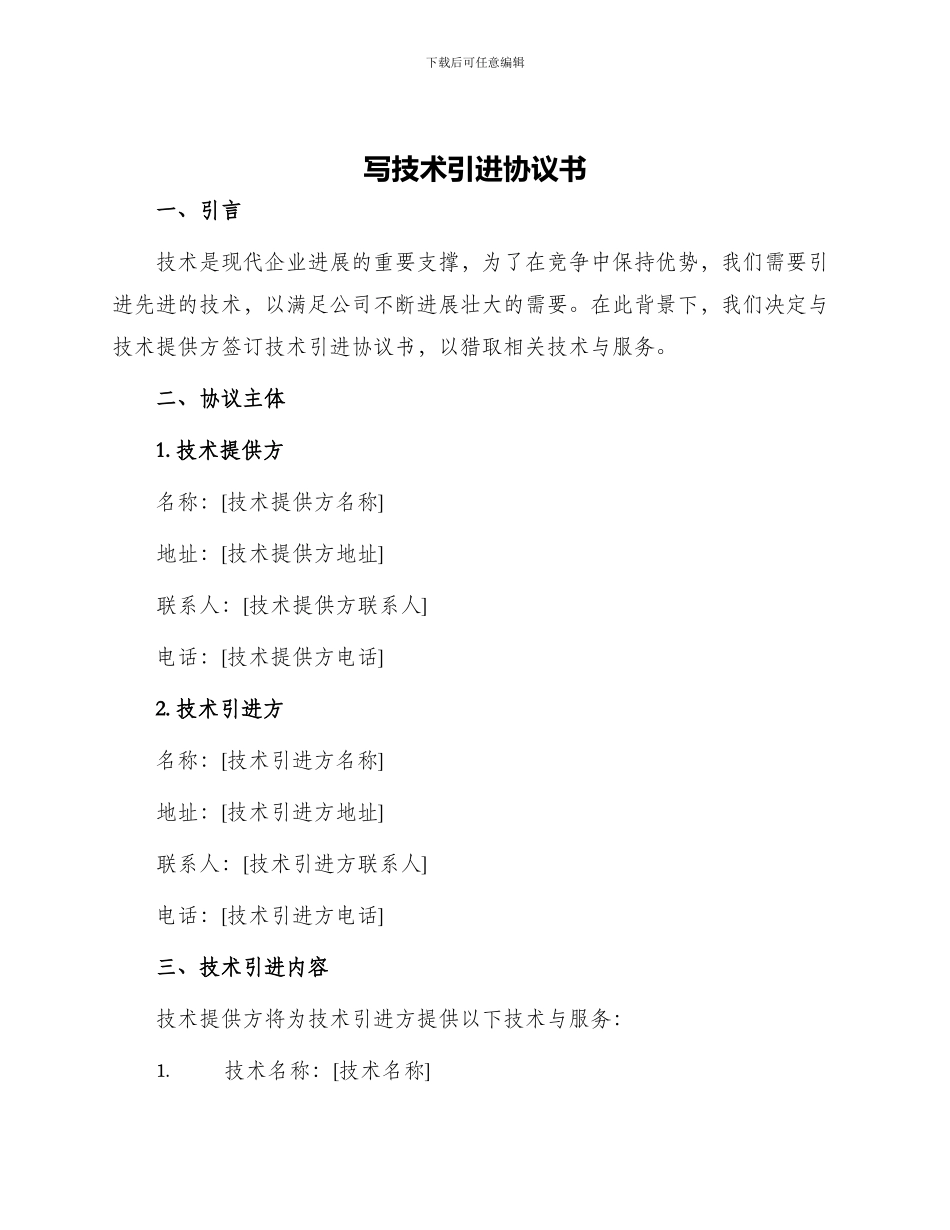 下载后可任意编辑

写技术引进协议书

一、引言

技术是现代企业进展的重要支撑，为了在竞争中保持优势，我们需要引进先进的技术，以满足公司不断进展壮大的需要。在此背景下，我们决定与技术提供方签订技术引进协议书，以猎取相关技术与服务。

二、协议主体

1. 技术提供方

名称：[技术提供方名称]

地址：[技术提供方地址]

联系人：[技术提供方联系人]

电话：[技术提供方电话]

2. 技术引进方

名称：[技术引进方名称]

地址：[技术引进方地址]

联系人：[技术引进方联系人]

电话：[技术引进方电话]

三、技术引进内容

技术提供方将为技术引进方提供以下技术与服务：

1. 技术名称：[技术名称]